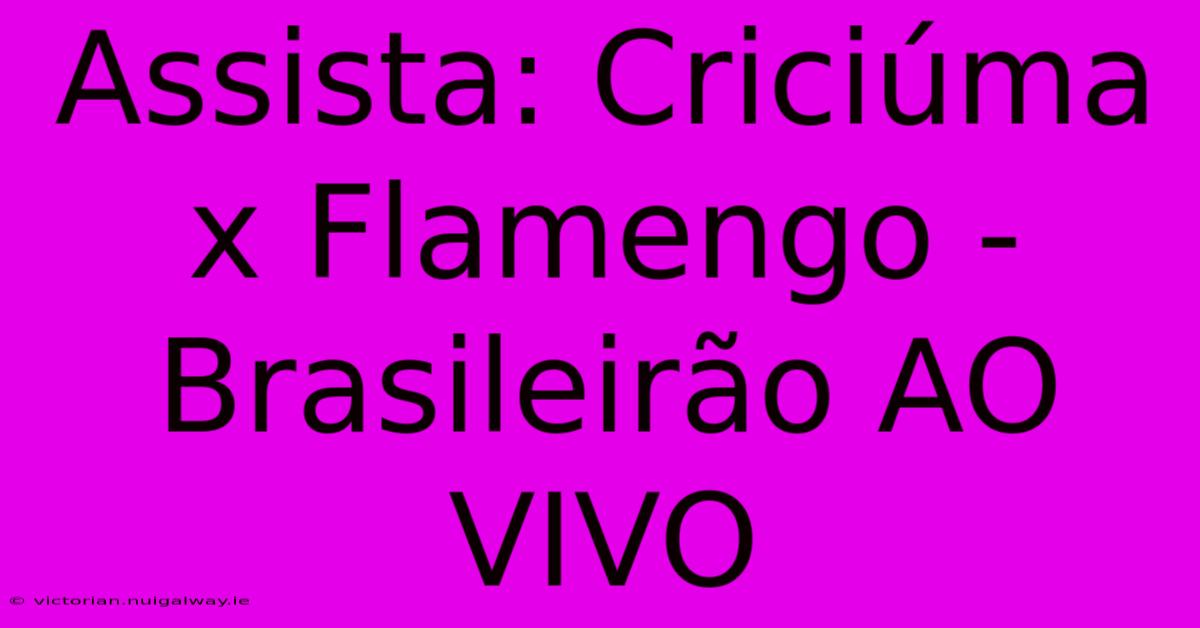 Assista: Criciúma x Flamengo - Brasileirão AO VIVO

© victorian.nuigalway.ie